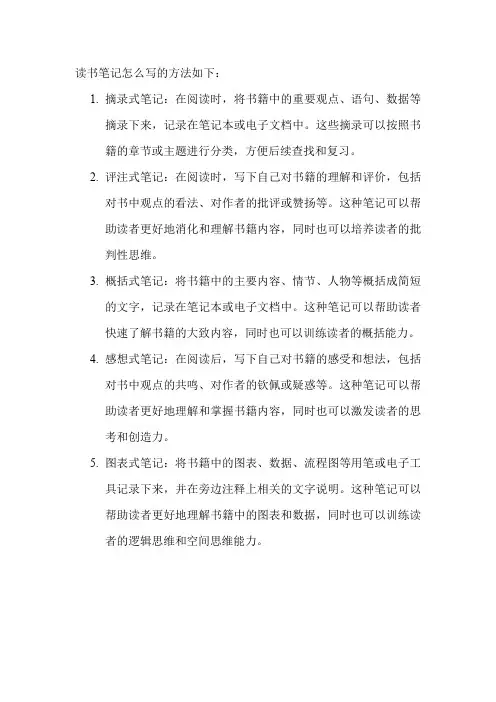 读书笔记怎么写的方法如下：

1. 摘录式笔记：在阅读时，将书籍中的重要观点、语句、数据等摘录下来，记录在笔记本或电子文档中。这些摘录可以按照书籍的章节或主题进行分类，方便后续查找和复习。

2. 评注式笔记：在阅读时，写下自己对书籍的理解和评价，包括对书中观点的看法、对作者的批评或赞扬等。这种笔记可以帮助读者更好地消化和理解书籍内容，同时也可以培养读者的批判性思维。

3. 概括式笔记：将书籍中的主要内容、情节、人物等概括成简短的文字，记录在笔记本或电子文档中。这种笔记可以帮助读者快速了解书籍的大致内容，同时也可以训练读者的概括能力。

4. 感想式笔记：在阅读后，写下自己对书籍的感受和想法，包括对书中观点的共鸣、对作者的钦佩或疑惑等。这种笔记可以帮助读者更好地理解和掌握书籍内容，同时也可以激发读者的思考和创造力。

5. 图表式笔记：将书籍中的图表、数据、流程图等用笔或电子工具记录下来，并在旁边注释上相关的文字说明。这种笔记可以帮助读者更好地理解书籍中的图表和数据，同时也可以训练读者的逻辑思维和空间思维能力。